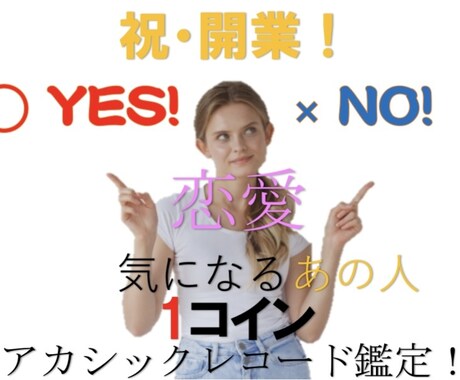 祝・開業！

○ YES! × NO!

恋愛

気になるあの人

1コイン

アカシックレコード鑑定！